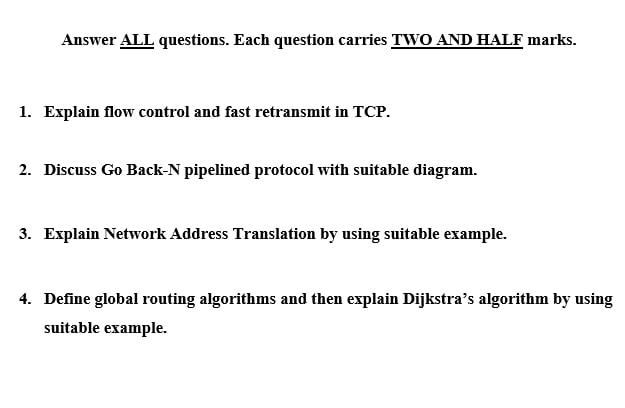 Answer ALL questions. Each question carries TWO AND HALF marks.

1. Explain flow control and fast retransmit in TCP.

2. Discuss Go Back-N pipelined protocol with suitable diagram.

3. Explain Network Address Translation by using suitable example.

4. Define global routing algorithms and then explain Dijkstra's algorithm by using suitable example.